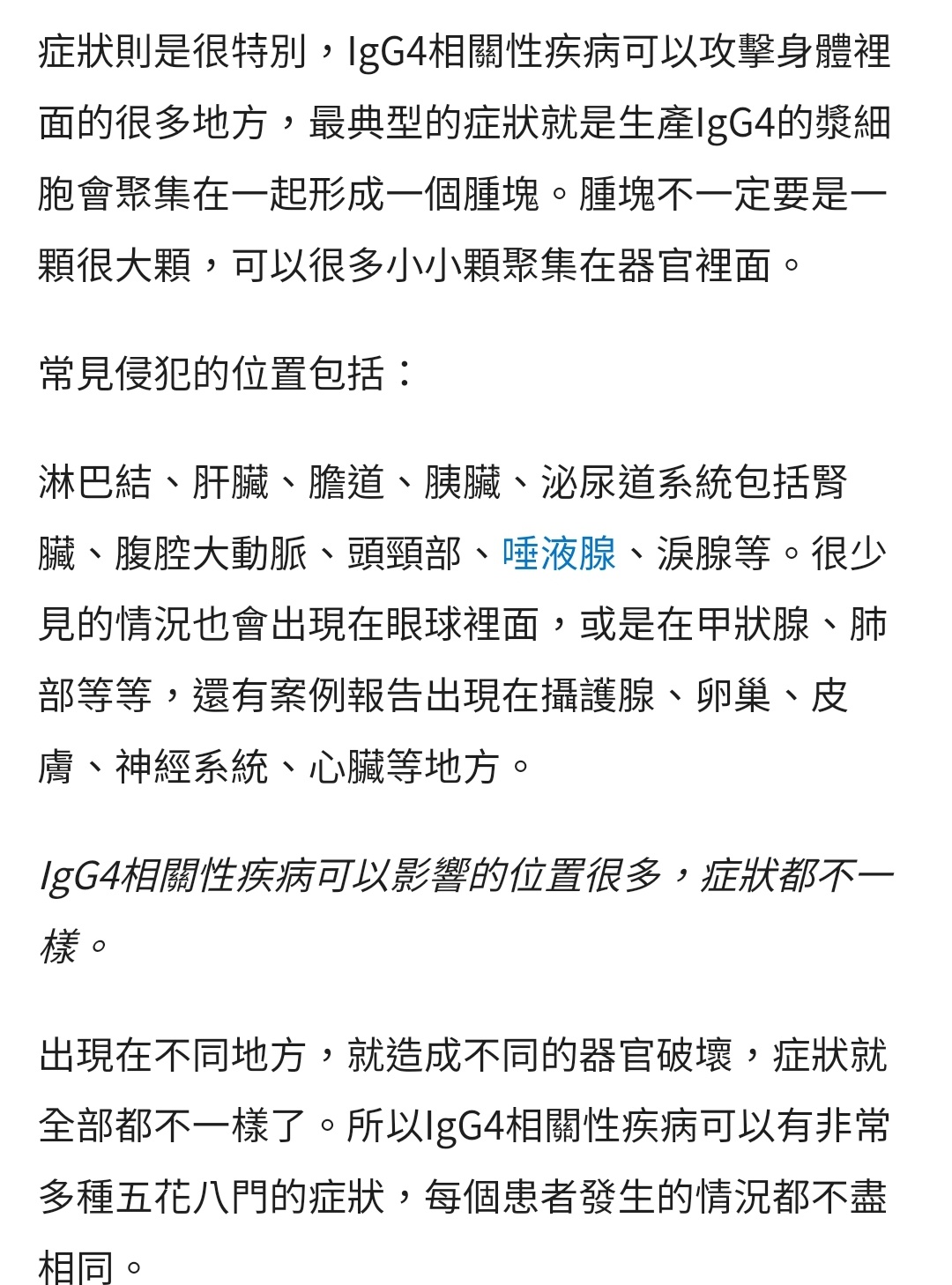 症狀則是很特別，IgG4相關性疾病可以攻擊身體裡面的很多地方，最典型的症狀就是生產IgG4的漿細胞會聚集在一起形成一個腫塊。腫塊不一定要是一顆很大顆，可以很多小小顆聚集在器官裡面。

常見侵犯的位置包括：

淋巴結、肝臟、膽道、胰臟、泌尿道系統包括腎臟、腹腔大動脈、頭頸部、唾液腺、淚腺等。很少見的情況也會出現在眼球裡面，或是在甲狀腺、肺部等等，還有案例報告出現在攝護腺、卵巢、皮膚、神經系統、心臟等地方。

IgG4相關性疾病可以影響的位置很多，症狀都不一樣。

出現在不同地方，就造成不同的器官破壞，症狀就全部都不一樣了。所以IgG4相關性疾病可以有非常多種五花八門的症狀，每個患者發生的情況都不盡相同。